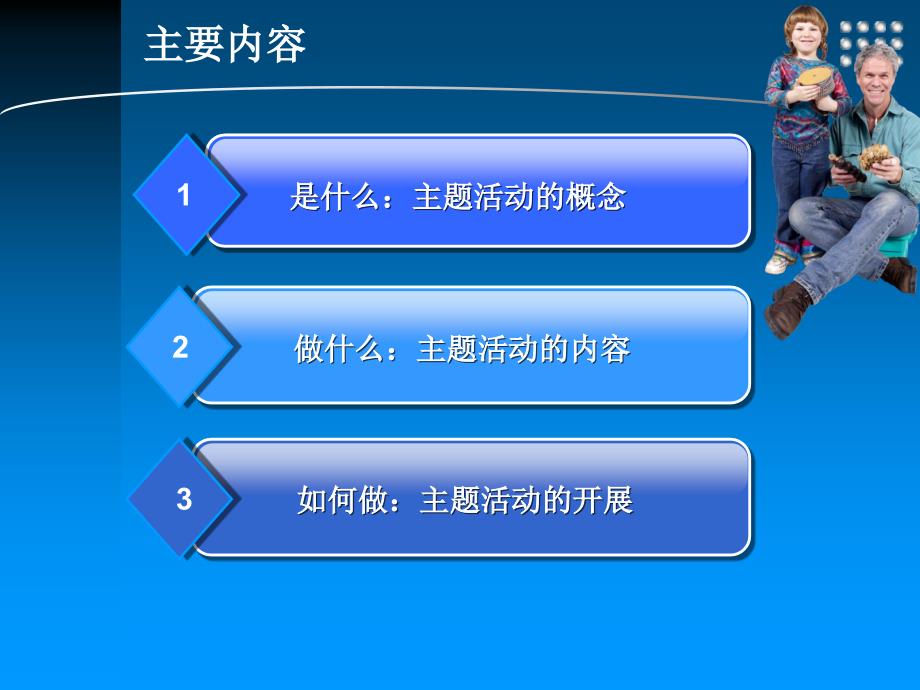 主要内容

1

是什么：主题活动的概念

2

做什么：主题活动的内容

3

如何做：主题活动的开展